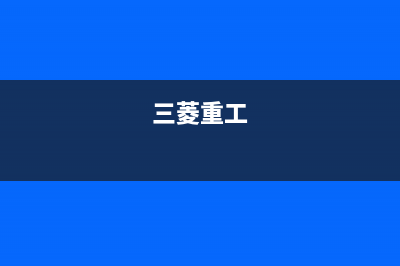 三菱重工